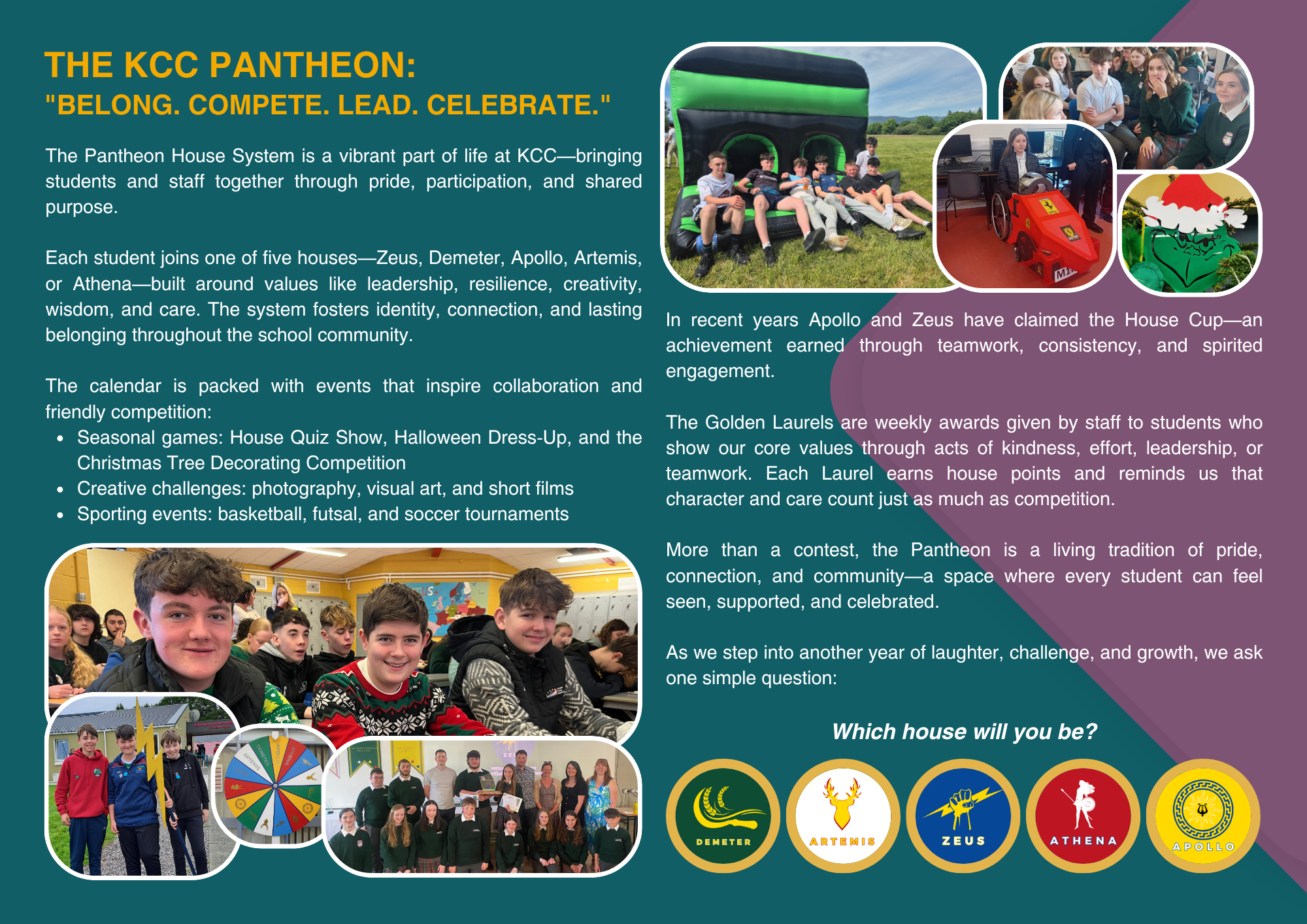 THE KCC PANTHEON:
"BELONG. COMPETE. LEAD. CELEBRATE."

The Pantheon House System is a vibrant part of life at KCC—bringing students and staff together through pride, participation, and shared purpose.

Each student joins one of five houses—Zeus, Demeter, Apollo, Artemis, or Athena—built around values like leadership, resilience, creativity, wisdom, and care. The system fosters identity, connection, and lasting belonging throughout the school community.

The calendar is packed with events that inspire collaboration and friendly competition:
• Seasonal games: House Quiz Show, Halloween Dress-Up, and the Christmas Tree Decorating Competition
• Creative challenges: photography, visual art, and short films
• Sporting events: basketball, futsal, and soccer tournaments

In recent years Apollo and Zeus have claimed the House Cup—an achievement earned through teamwork, consistency, and spirited engagement.

The Golden Laurels are weekly awards given by staff to students who show our core values through acts of kindness, effort, leadership, or teamwork. Each Laurel earns house points and reminds us that character and care count just as much as competition.

More than a contest, the Pantheon is a living tradition of pride, connection, and community—a space where every student can feel seen, supported, and celebrated.

As we step into another year of laughter, challenge, and growth, we ask one simple question:

Which house will you be?

DEMETER
ARTEMIS
ZEUS
ATHENA
APOLLO